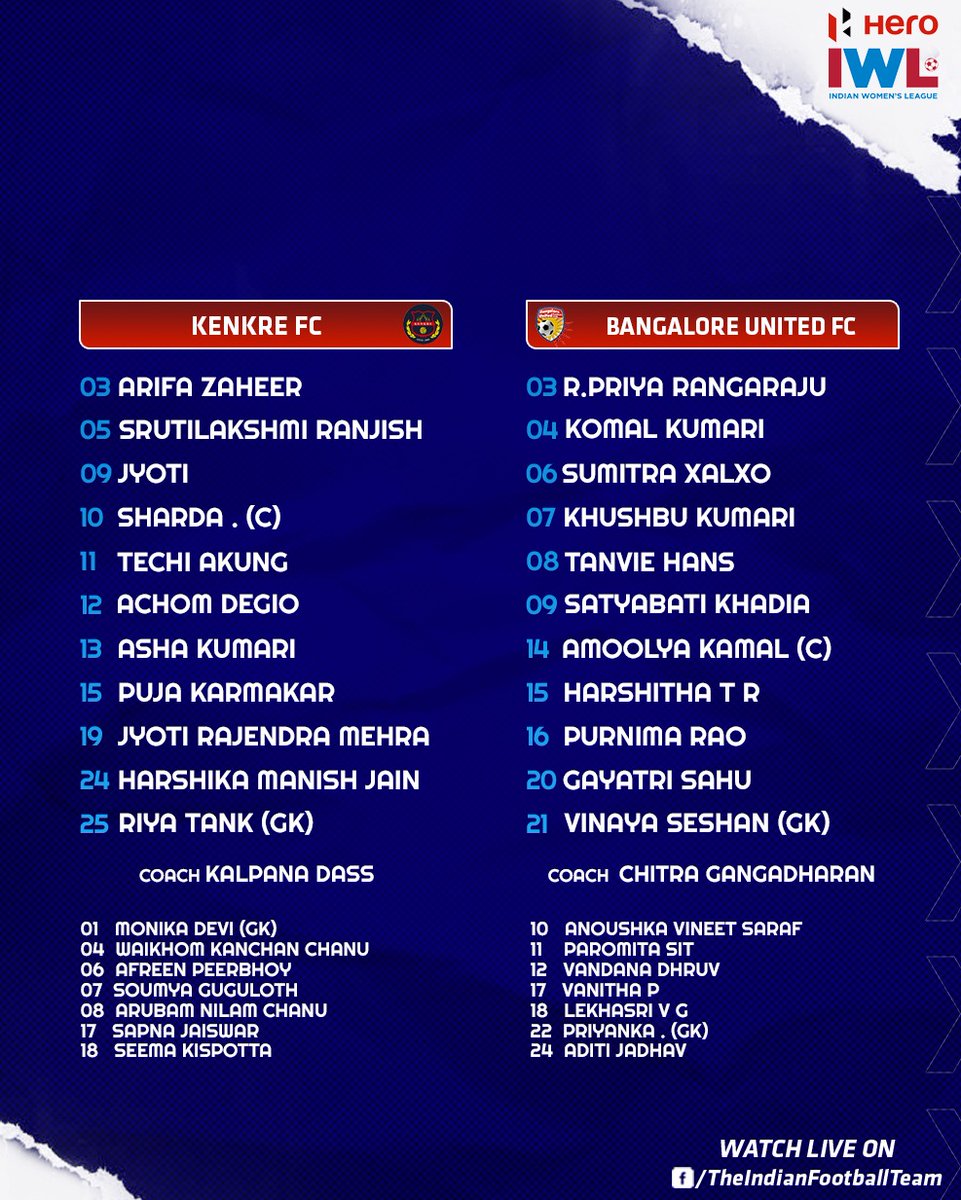 Hero
IWL
INDIAN WOMEN'S LEAGUE

KENKRE FC

03 ARIFA ZAHEER
05 SRUTILAKSHMI RANJISH
09 JYOTI
10 SHARDA . (C)
11 TECHI AKUNG
12 ACHOM DEGIO
13 ASHA KUMARI
15 PUJA KARMAKAR
19 JYOTI RAJENDRA MEHRA
24 HARSHIKA MANISH JAIN
25 RIYA TANK (GK)

COACH KALPANA DASS

01 MONIKA DEVI (GK)
04 WAIKHOM KANCHAN CHANU
06 AFREEN PEERBHOY
07 SOUMYA GUGULOTH
08 ARUBAM NILAM CHANU
17 SAPNA JAISWAR
18 SEEMA KISPOTTA

BANGALORE UNITED FC

03 R.PRIYA RANGARAJU
04 KOMAL KUMARI
06 SUMITRA XALXO
07 KHUSHBU KUMARI
08 TANVIE HANS
09 SATYABATI KHADIA
14 AMOOLYA KAMAL (C)
15 HARSHITHA T R
16 PURNIMA RAO
20 GAYATRI SAHU
21 VINAYA SESHAN (GK)

COACH CHITRA GANGADHARAN

10 ANOUSHKA VINEET SARAF
11 PAROMITA SIT
12 VANDANA DHRUV
17 VANITHA P
18 LEKHASRI V G
22 PRIYANKA . (GK)
24 ADITI JADHAV

WATCH LIVE ON
/TheIndianFootballTeam